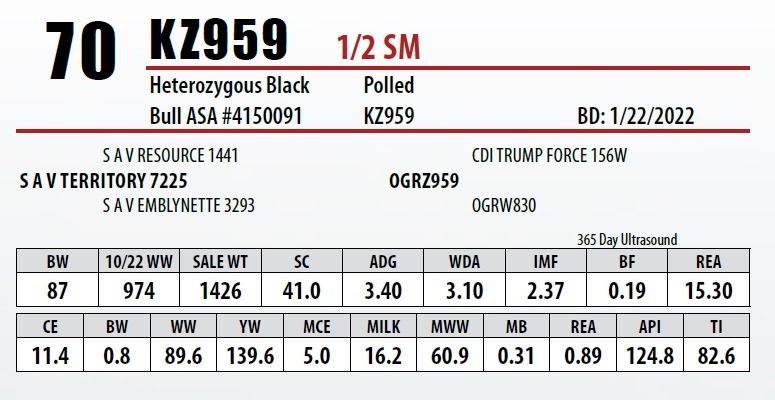 70 KZ959 1/2 SM

Heterozygous Black Polled

Bull ASA #4150091 KZ959 BD: 1/22/2022

S A V RESOURCE 1441

S A V TERRITORY 7225

S A V EMBLYNETTE 3293

CDI TRUMP FORCE 156W

OGRZ959

OGRW830

365 Day Ultrasound

| BW | 10/22 WW | SALE WT | SC | ADG | WDA | IMF | BF | REA |
|---|---|---|---|---|---|---|---|---|
| 87 | 974 | 1426 | 41.0 | 3.40 | 3.10 | 2.37 | 0.19 | 15.30 |

| CE | BW | WW | YW | MCE | MILK | MWW | MB | REA | API | TI |
|---|---|---|---|---|---|---|---|---|---|---|
| 11.4 | 0.8 | 89.6 | 139.6 | 5.0 | 16.2 | 60.9 | 0.31 | 0.89 | 124.8 | 82.6 |